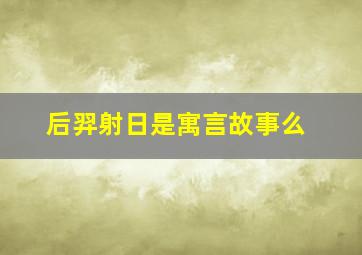 后羿射日是寓言故事么